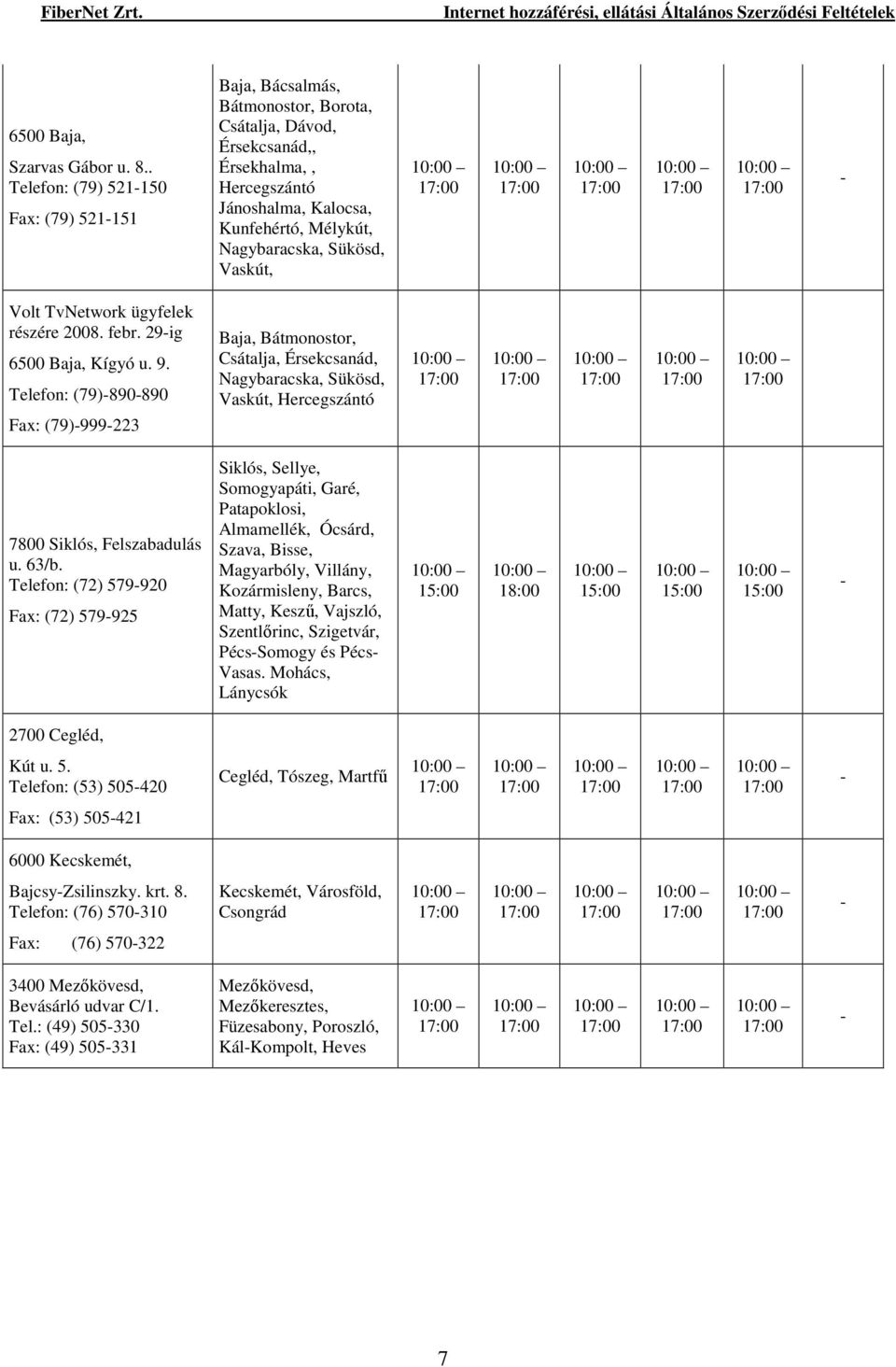 FiberNet Zrt. Internet hozzáférési, ellátási Általános Szerződési Feltételek

| | | | | | | | |
|---|---|---|---|---|---|---|---|
| 6500 Baja, Szarvas Gábor u. 8.. Telefon: (79) 521-150 Fax: (79) 521-151 | Baja, Bácsalmás, Bátmonostor, Borota, Csátalja, Dávod, Érsekcsanád,, Érsekhalma, , Hercegszántó Jánoshalma, Kalocsa, Kunfehértó, Mélykút, Nagybaracska, Sükösd, Vaskút, | 10:00 – 17:00 | 10:00 – 17:00 | 10:00 – 17:00 | 10:00 – 17:00 | 10:00 – 17:00 | - |
| Volt TvNetwork ügyfelek részére 2008. febr. 29-ig 6500 Baja, Kígyó u. 9. Telefon: (79)-890-890 Fax: (79)-999-223 | Baja, Bátmonostor, Csátalja, Érsekcsanád, Nagybaracska, Sükösd, Vaskút, Hercegszántó | 10:00 – 17:00 | 10:00 – 17:00 | 10:00 – 17:00 | 10:00 – 17:00 | 10:00 – 17:00 | |
| 7800 Siklós, Felszabadulás u. 63/b. Telefon: (72) 579-920 Fax: (72) 579-925 | Siklós, Sellye, Somogyapáti, Garé, Patapoklosi, Almamellék, Ócsárd, Szava, Bisse, Magyarbóly, Villány, Kozármisleny, Barcs, Matty, Keszű, Vajszló, Szentlőrinc, Szigetvár, Pécs-Somogy és Pécs-Vasas. Mohács, Lánycsók | 10:00 – 15:00 | 10:00 – 18:00 | 10:00 – 15:00 | 10:00 – 15:00 | 10:00 – 15:00 | - |
| 2700 Cegléd, Kút u. 5. Telefon: (53) 505-420 Fax: (53) 505-421 | Cegléd, Tószeg, Martfű | 10:00 – 17:00 | 10:00 – 17:00 | 10:00 – 17:00 | 10:00 – 17:00 | 10:00 – 17:00 | - |
| 6000 Kecskemét, Bajcsy-Zsilinszky. krt. 8. Telefon: (76) 570-310 Fax: (76) 570-322 | Kecskemét, Városföld, Csongrád | 10:00 – 17:00 | 10:00 – 17:00 | 10:00 – 17:00 | 10:00 – 17:00 | 10:00 – 17:00 | - |
| 3400 Mezőkövesd, Bevásárló udvar C/1. Tel.: (49) 505-330 Fax: (49) 505-331 | Mezőkövesd, Mezőkeresztes, Füzesabony, Poroszló, Kál-Kompolt, Heves | 10:00 – 17:00 | 10:00 – 17:00 | 10:00 – 17:00 | 10:00 – 17:00 | 10:00 – 17:00 | - |

7